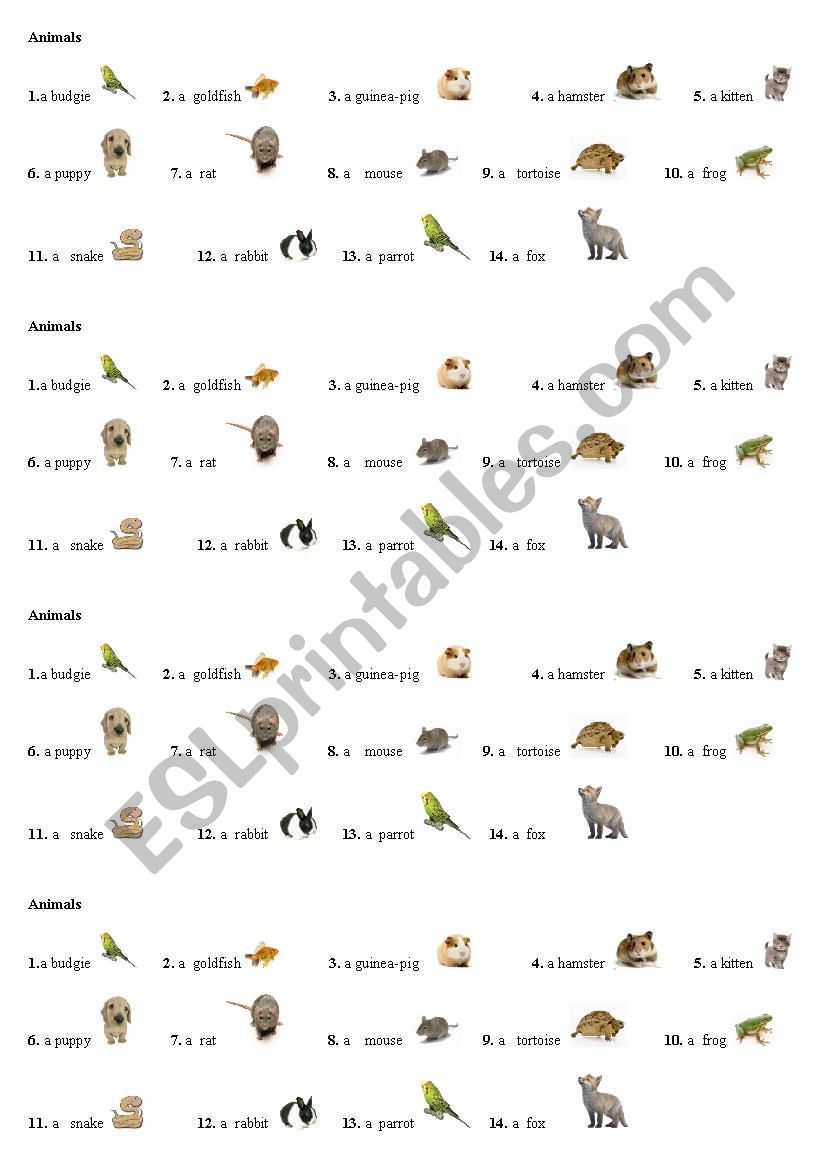 Animals

1.a budgie 2. a goldfish 3. a guinea-pig 4. a hamster 5. a kitten

6. a puppy 7. a rat 8. a mouse 9. a tortoise 10. a frog

11. a snake 12. a rabbit 13. a parrot 14. a fox

Animals

1.a budgie 2. a goldfish 3. a guinea-pig 4. a hamster 5. a kitten

6. a puppy 7. a rat 8. a mouse 9. a tortoise 10. a frog

11. a snake 12. a rabbit 13. a parrot 14. a fox

Animals

1.a budgie 2. a goldfish 3. a guinea-pig 4. a hamster 5. a kitten

6. a puppy 7. a rat 8. a mouse 9. a tortoise 10. a frog

11. a snake 12. a rabbit 13. a parrot 14. a fox

Animals

1.a budgie 2. a goldfish 3. a guinea-pig 4. a hamster 5. a kitten

6. a puppy 7. a rat 8. a mouse 9. a tortoise 10. a frog

11. a snake 12. a rabbit 13. a parrot 14. a fox

ESLprintables.com